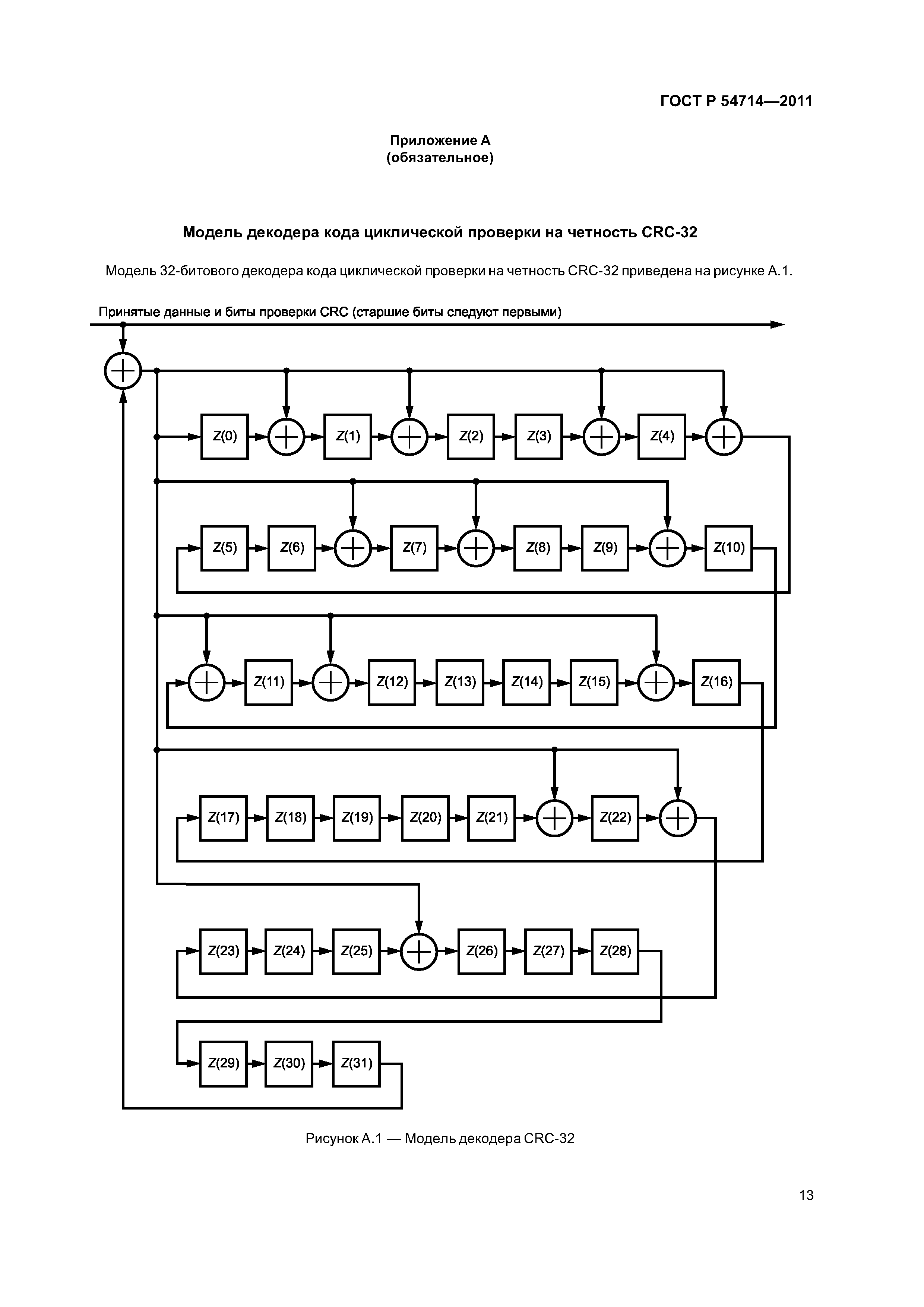 ГОСТ Р 54714—2011

Приложение А
(обязательное)

Модель декодера кода циклической проверки на четность CRC-32

Модель 32-битового декодера кода циклической проверки на четность CRC-32 приведена на рисунке А.1.

Принятые данные и биты проверки CRC (старшие биты следуют первыми)

Z(0)
Z(1)
Z(2)
Z(3)
Z(4)
Z(5)
Z(6)
Z(7)
Z(8)
Z(9)
Z(10)
Z(11)
Z(12)
Z(13)
Z(14)
Z(15)
Z(16)
Z(17)
Z(18)
Z(19)
Z(20)
Z(21)
Z(22)
Z(23)
Z(24)
Z(25)
Z(26)
Z(27)
Z(28)
Z(29)
Z(30)
Z(31)

Рисунок А.1 — Модель декодера CRC-32

13